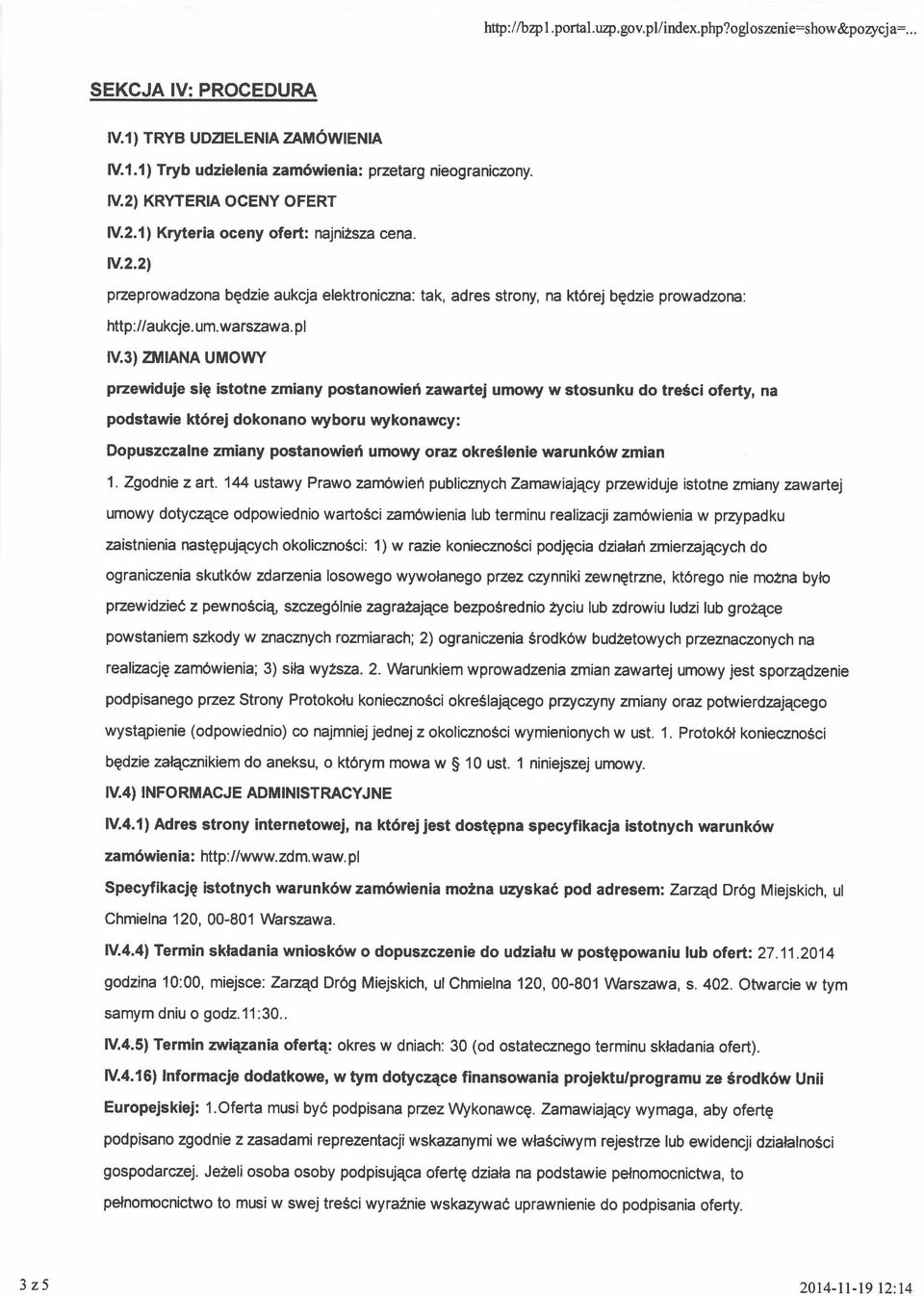 http://bzp1.portal.uzp.gov.pl/index.php?ogloszenie=show&pozycja=...

SEKCJA IV: PROCEDURA

IV.1) TRYB UDZIELENIA ZAMÓWIENIA

IV.1.1) Tryb udzielenia zamówienia: przetarg nieograniczony.

IV.2) KRYTERIA OCENY OFERT

IV.2.1) Kryteria oceny ofert: najniższa cena.

IV.2.2)

przeprowadzona będzie aukcja elektroniczna: tak, adres strony, na której będzie prowadzona: http://aukcje.um.warszawa.pl

IV.3) ZMIANA UMOWY

przewiduje się istotne zmiany postanowień zawartej umowy w stosunku do treści oferty, na podstawie której dokonano wyboru wykonawcy:

Dopuszczalne zmiany postanowień umowy oraz określenie warunków zmian

1. Zgodnie z art. 144 ustawy Prawo zamówień publicznych Zamawiający przewiduje istotne zmiany zawartej umowy dotyczące odpowiednio wartości zamówienia lub terminu realizacji zamówienia w przypadku zaistnienia następujących okoliczności: 1) w razie konieczności podjęcia działań zmierzających do ograniczenia skutków zdarzenia losowego wywołanego przez czynniki zewnętrzne, którego nie można było przewidzieć z pewnością, szczególnie zagrażające bezpośrednio życiu lub zdrowiu ludzi lub grożące powstaniem szkody w znacznych rozmiarach; 2) ograniczenia środków budżetowych przeznaczonych na realizację zamówienia; 3) siła wyższa. 2. Warunkiem wprowadzenia zmian zawartej umowy jest sporządzenie podpisanego przez Strony Protokołu konieczności określającego przyczyny zmiany oraz potwierdzającego wystąpienie (odpowiednio) co najmniej jednej z okoliczności wymienionych w ust. 1. Protokół konieczności będzie załącznikiem do aneksu, o którym mowa w § 10 ust. 1 niniejszej umowy.

IV.4) INFORMACJE ADMINISTRACYJNE

IV.4.1) Adres strony internetowej, na której jest dostępna specyfikacja istotnych warunków zamówienia: http://www.zdm.waw.pl

Specyfikację istotnych warunków zamówienia można uzyskać pod adresem: Zarząd Dróg Miejskich, ul Chmielna 120, 00-801 Warszawa.

IV.4.4) Termin składania wniosków o dopuszczenie do udziału w postępowaniu lub ofert: 27.11.2014 godzina 10:00, miejsce: Zarząd Dróg Miejskich, ul Chmielna 120, 00-801 Warszawa, s. 402. Otwarcie w tym samym dniu o godz.11:30..

IV.4.5) Termin związania ofertą: okres w dniach: 30 (od ostatecznego terminu składania ofert).

IV.4.16) Informacje dodatkowe, w tym dotyczące finansowania projektu/programu ze środków Unii Europejskiej: 1.Oferta musi być podpisana przez Wykonawcę. Zamawiający wymaga, aby ofertę podpisano zgodnie z zasadami reprezentacji wskazanymi we właściwym rejestrze lub ewidencji działalności gospodarczej. Jeżeli osoba osoby podpisująca ofertę działa na podstawie pełnomocnictwa, to pełnomocnictwo to musi w swej treści wyraźnie wskazywać uprawnienie do podpisania oferty.

3 z 5

2014-11-19 12:14